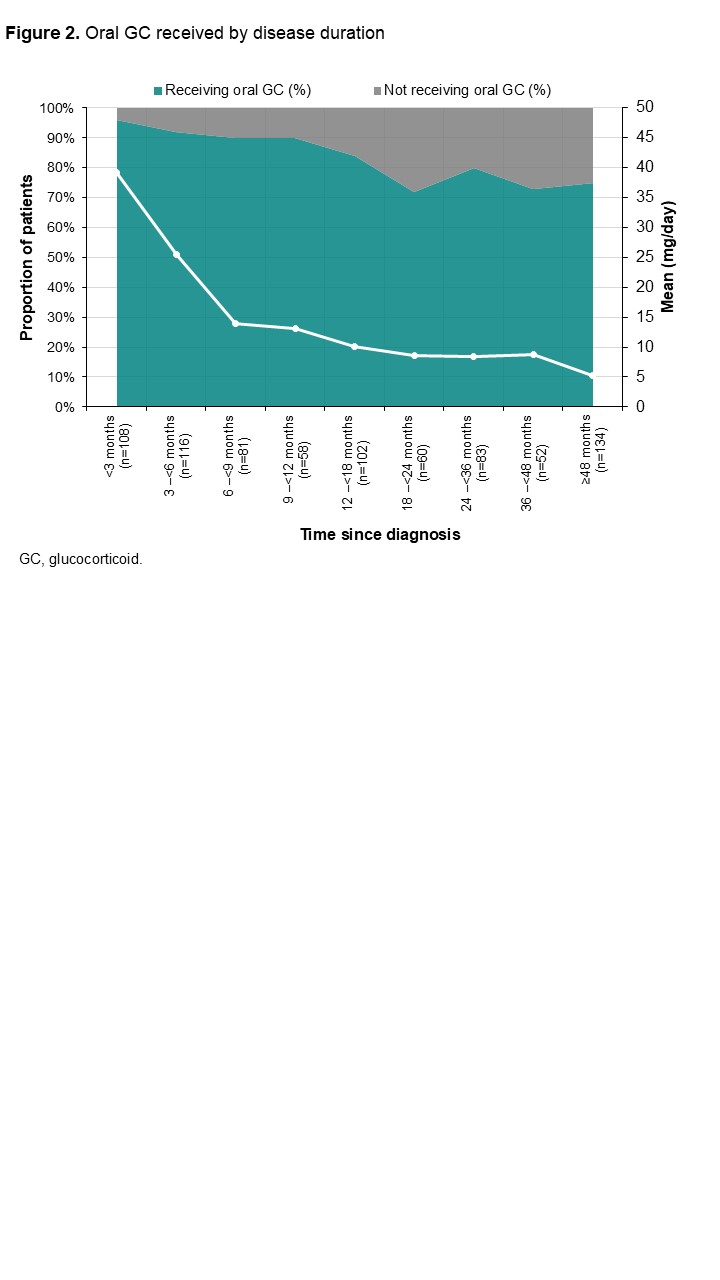 **Figure 2.** Oral GC received by disease duration

Receiving oral GC (%) Not receiving oral GC (%)

Proportion of patients

100%
90%
80%
70%
60%
50%
40%
30%
20%
10%
0%

Mean (mg/day)

50
45
40
35
30
25
20
15
10
5
0

<3 months (n=108)
3 –<6 months (n=116)
6 –<9 months (n=81)
9 –<12 months (n=58)
12 –<18 months (n=102)
18 –<24 months (n=60)
24 –<36 months (n=83)
36 –<48 months (n=52)
≥48 months (n=134)

Time since diagnosis

GC, glucocorticoid.